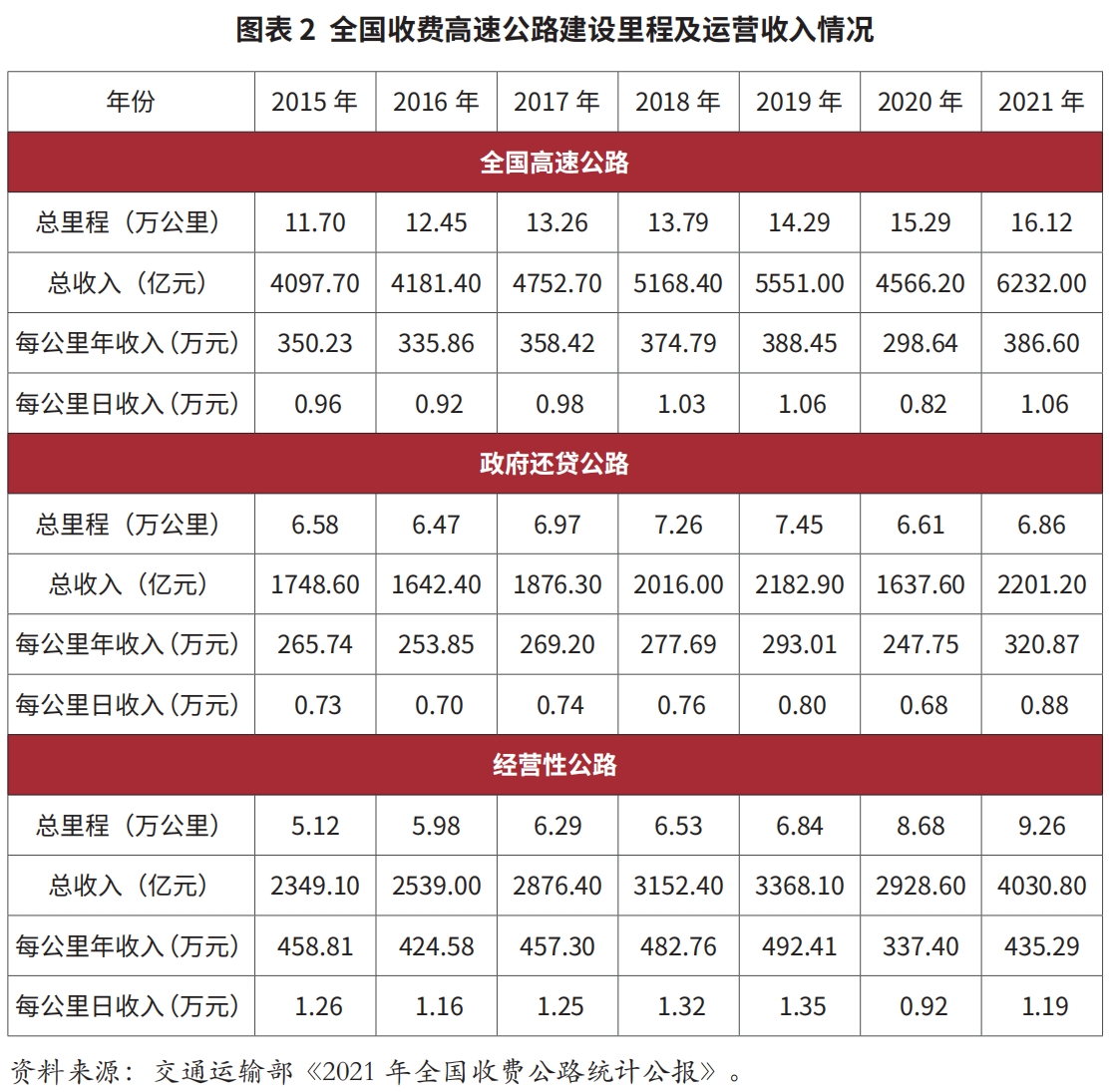 图表 2 全国收费高速公路建设里程及运营收入情况

| 年份 | 2015 年 | 2016 年 | 2017 年 | 2018 年 | 2019 年 | 2020 年 | 2021 年 |
|---|---|---|---|---|---|---|---|
| 全国高速公路 | | | | | | | |
| 总里程（万公里） | 11.70 | 12.45 | 13.26 | 13.79 | 14.29 | 15.29 | 16.12 |
| 总收入（亿元） | 4097.70 | 4181.40 | 4752.70 | 5168.40 | 5551.00 | 4566.20 | 6232.00 |
| 每公里年收入（万元） | 350.23 | 335.86 | 358.42 | 374.79 | 388.45 | 298.64 | 386.60 |
| 每公里日收入（万元） | 0.96 | 0.92 | 0.98 | 1.03 | 1.06 | 0.82 | 1.06 |
| 政府还贷公路 | | | | | | | |
| 总里程（万公里） | 6.58 | 6.47 | 6.97 | 7.26 | 7.45 | 6.61 | 6.86 |
| 总收入（亿元） | 1748.60 | 1642.40 | 1876.30 | 2016.00 | 2182.90 | 1637.60 | 2201.20 |
| 每公里年收入（万元） | 265.74 | 253.85 | 269.20 | 277.69 | 293.01 | 247.75 | 320.87 |
| 每公里日收入（万元） | 0.73 | 0.70 | 0.74 | 0.76 | 0.80 | 0.68 | 0.88 |
| 经营性公路 | | | | | | | |
| 总里程（万公里） | 5.12 | 5.98 | 6.29 | 6.53 | 6.84 | 8.68 | 9.26 |
| 总收入（亿元） | 2349.10 | 2539.00 | 2876.40 | 3152.40 | 3368.10 | 2928.60 | 4030.80 |
| 每公里年收入（万元） | 458.81 | 424.58 | 457.30 | 482.76 | 492.41 | 337.40 | 435.29 |
| 每公里日收入（万元） | 1.26 | 1.16 | 1.25 | 1.32 | 1.35 | 0.92 | 1.19 |

资料来源：交通运输部《2021 年全国收费公路统计公报》。